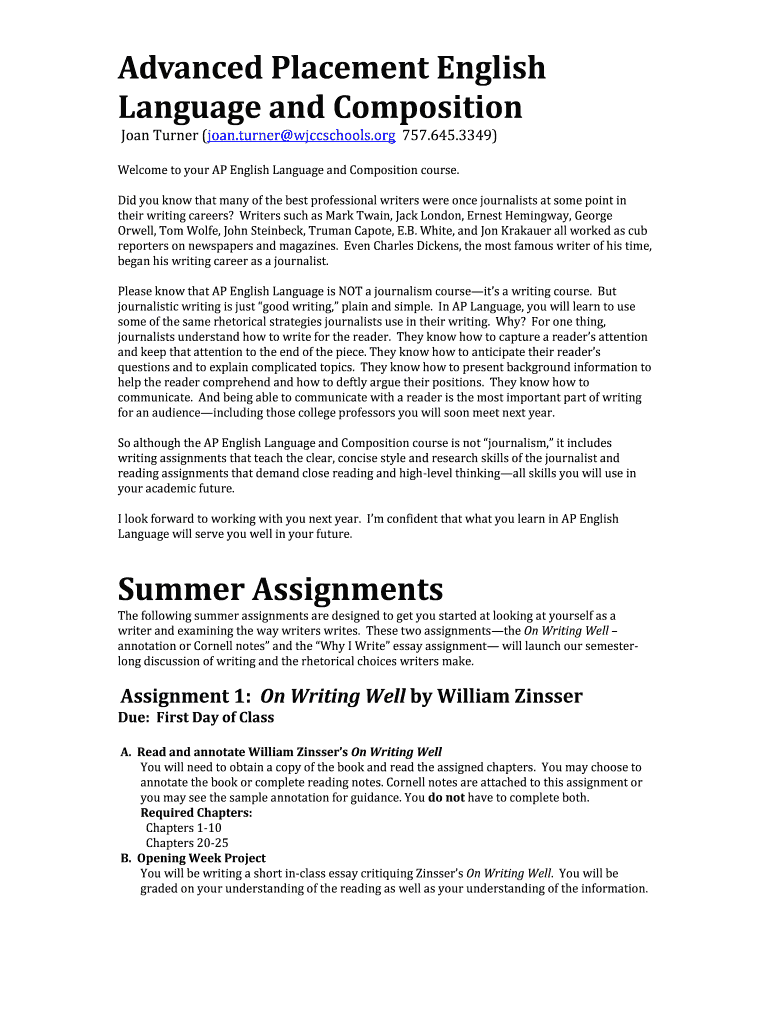 Advanced Placement English Language and Composition

Joan Turner (joan.turner@wjccschools.org 757.645.3349)

Welcome to your AP English Language and Composition course.

Did you know that many of the best professional writers were once journalists at some point in their writing careers? Writers such as Mark Twain, Jack London, Ernest Hemingway, George Orwell, Tom Wolfe, John Steinbeck, Truman Capote, E.B. White, and Jon Krakauer all worked as cub reporters on newspapers and magazines. Even Charles Dickens, the most famous writer of his time, began his writing career as a journalist.

Please know that AP English Language is NOT a journalism course—it's a writing course. But journalistic writing is just "good writing," plain and simple. In AP Language, you will learn to use some of the same rhetorical strategies journalists use in their writing. Why? For one thing, journalists understand how to write for the reader. They know how to capture a reader's attention and keep that attention to the end of the piece. They know how to anticipate their reader's questions and to explain complicated topics. They know how to present background information to help the reader comprehend and how to deftly argue their positions. They know how to communicate. And being able to communicate with a reader is the most important part of writing for an audience—including those college professors you will soon meet next year.

So although the AP English Language and Composition course is not "journalism," it includes writing assignments that teach the clear, concise style and research skills of the journalist and reading assignments that demand close reading and high-level thinking—all skills you will use in your academic future.

I look forward to working with you next year. I'm confident that what you learn in AP English Language will serve you well in your future.

Summer Assignments

The following summer assignments are designed to get you started at looking at yourself as a writer and examining the way writers writes. These two assignments—the On Writing Well – annotation or Cornell notes" and the "Why I Write" essay assignment— will launch our semester-long discussion of writing and the rhetorical choices writers make.

Assignment 1: On Writing Well by William Zinsser

Due: First Day of Class

A. Read and annotate William Zinsser's On Writing Well
You will need to obtain a copy of the book and read the assigned chapters. You may choose to annotate the book or complete reading notes. Cornell notes are attached to this assignment or you may see the sample annotation for guidance. You do not have to complete both.
Required Chapters:
Chapters 1-10
Chapters 20-25

B. Opening Week Project
You will be writing a short in-class essay critiquing Zinsser's On Writing Well. You will be graded on your understanding of the reading as well as your understanding of the information.